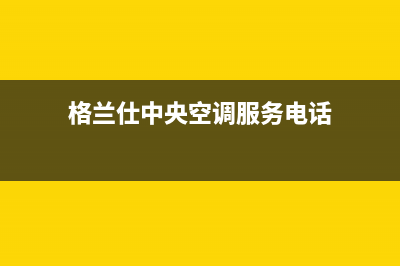 格兰仕中央空调服务电话